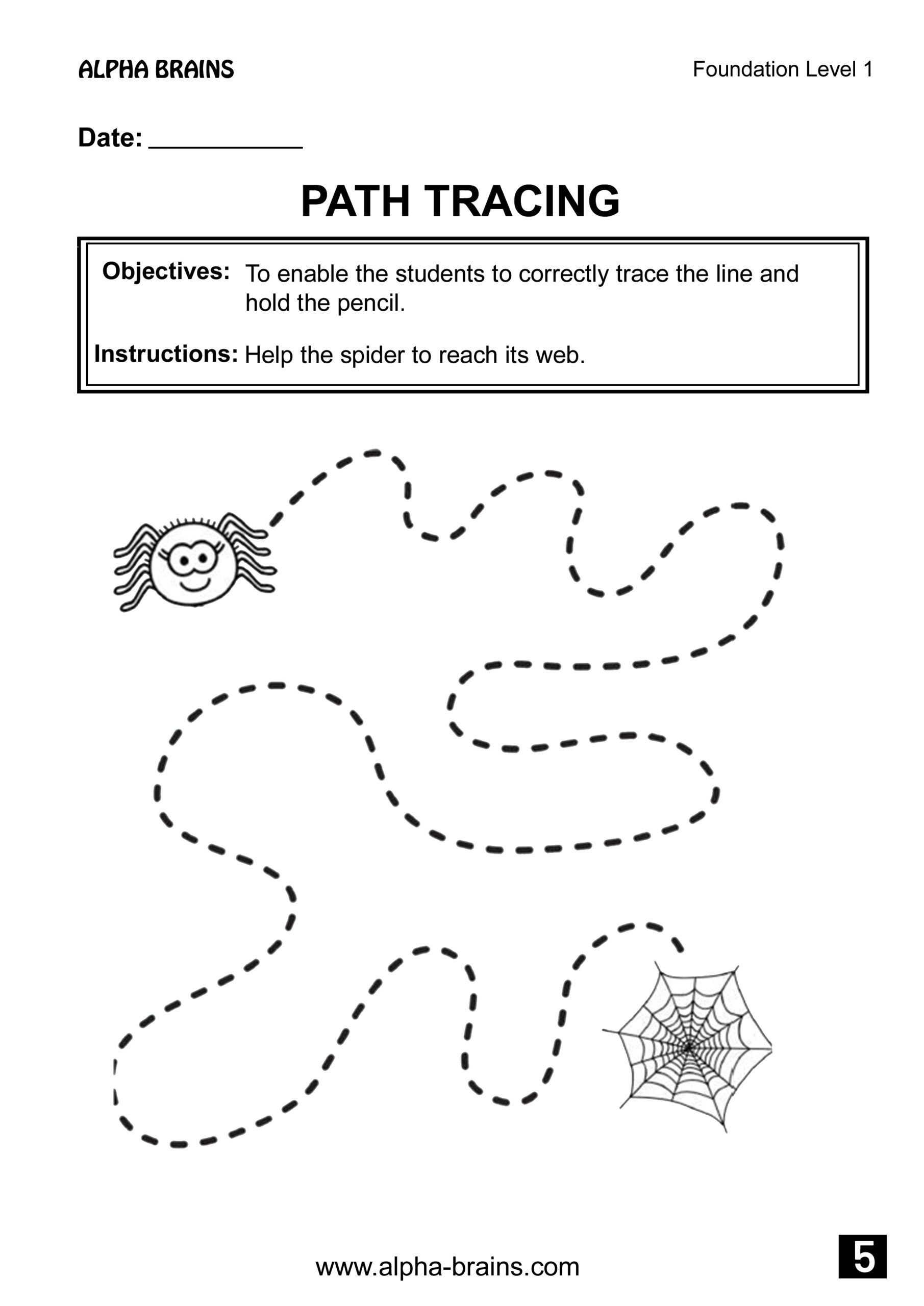 ALPHA BRAINS

Foundation Level 1

Date: ___________

PATH TRACING

Objectives: To enable the students to correctly trace the line and hold the pencil.

Instructions: Help the spider to reach its web.

www.alpha-brains.com

5